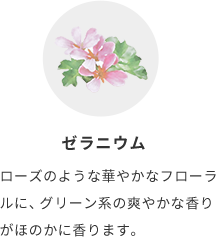 ゼラニウム

ローズのような華やかなフローラルに、グリーン系の爽やかな香りがほのかに香ります。